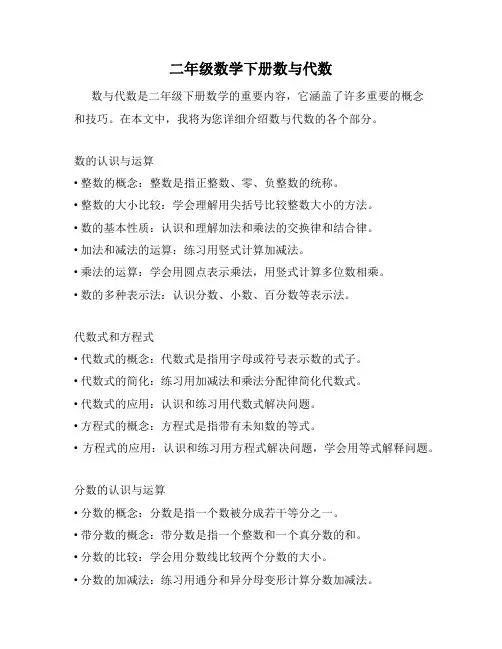 二年级数学下册数与代数

数与代数是二年级下册数学的重要内容，它涵盖了许多重要的概念和技巧。在本文中，我将为您详细介绍数与代数的各个部分。

数的认识与运算
• 整数的概念：整数是指正整数、零、负整数的统称。
• 整数的大小比较：学会理解用尖括号比较整数大小的方法。
• 数的基本性质：认识和理解加法和乘法的交换律和结合律。
• 加法和减法的运算：练习用竖式计算加减法。
• 乘法的运算：学会用圆点表示乘法，用竖式计算多位数相乘。
• 数的多种表示法：认识分数、小数、百分数等表示法。

代数式和方程式
• 代数式的概念：代数式是指用字母或符号表示数的式子。
• 代数式的简化：练习用加减法和乘法分配律简化代数式。
• 代数式的应用：认识和练习用代数式解决问题。
• 方程式的概念：方程式是指带有未知数的等式。
• 方程式的应用：认识和练习用方程式解决问题，学会用等式解释问题。

分数的认识与运算
• 分数的概念：分数是指一个数被分成若干等分之一。
• 带分数的概念：带分数是指一个整数和一个真分数的和。
• 分数的比较：学会用分数线比较两个分数的大小。
• 分数的加减法：练习用通分和异分母变形计算分数加减法。